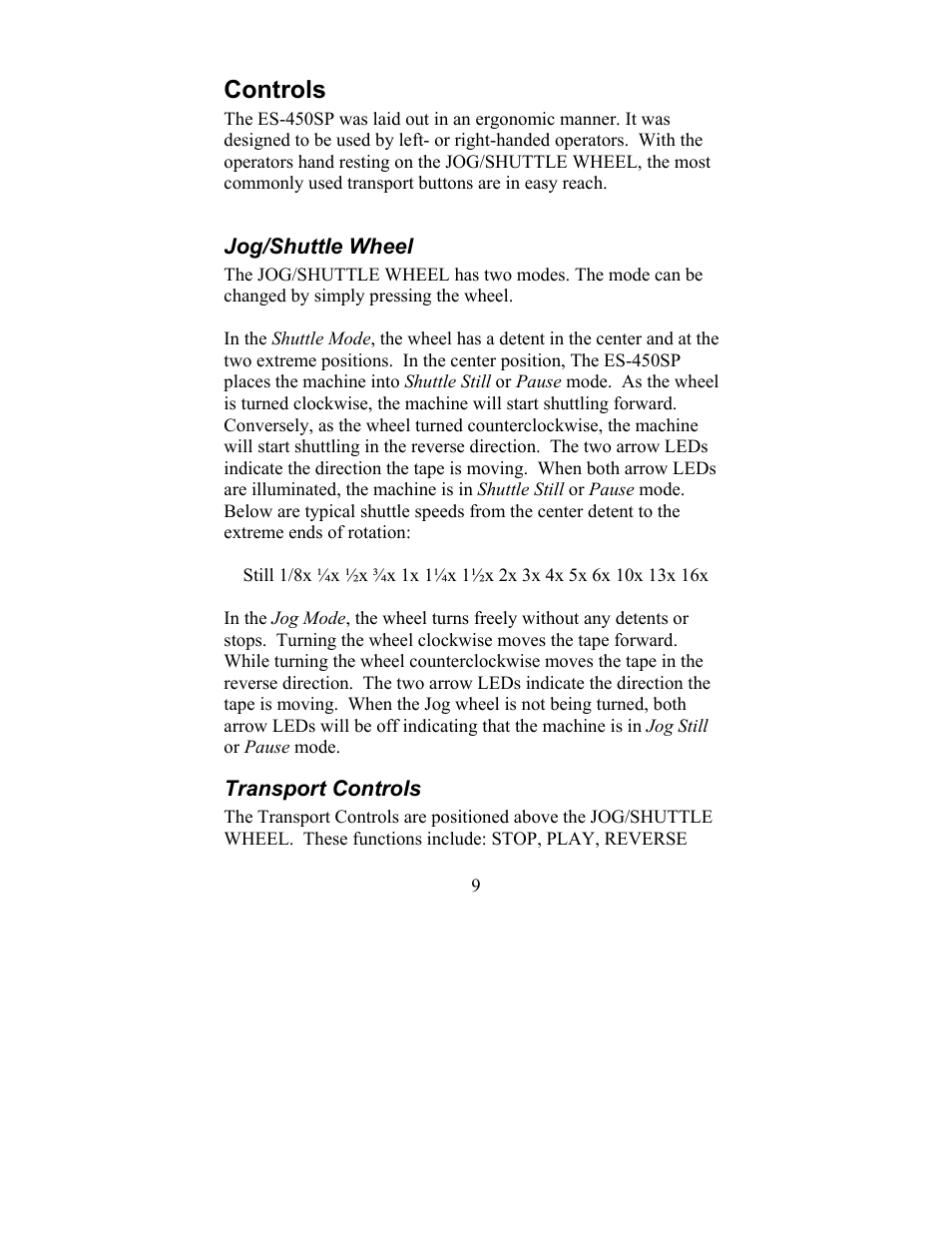 Controls

The ES-450SP was laid out in an ergonomic manner. It was designed to be used by left- or right-handed operators. With the operators hand resting on the JOG/SHUTTLE WHEEL, the most commonly used transport buttons are in easy reach.

Jog/Shuttle Wheel

The JOG/SHUTTLE WHEEL has two modes. The mode can be changed by simply pressing the wheel.

In the Shuttle Mode, the wheel has a detent in the center and at the two extreme positions. In the center position, The ES-450SP places the machine into Shuttle Still or Pause mode. As the wheel is turned clockwise, the machine will start shuttling forward. Conversely, as the wheel turned counterclockwise, the machine will start shuttling in the reverse direction. The two arrow LEDs indicate the direction the tape is moving. When both arrow LEDs are illuminated, the machine is in Shuttle Still or Pause mode. Below are typical shuttle speeds from the center detent to the extreme ends of rotation:

Still 1/8x ¼x ½x ¾x 1x 1¼x 1½x 2x 3x 4x 5x 6x 10x 13x 16x

In the Jog Mode, the wheel turns freely without any detents or stops. Turning the wheel clockwise moves the tape forward. While turning the wheel counterclockwise moves the tape in the reverse direction. The two arrow LEDs indicate the direction the tape is moving. When the Jog wheel is not being turned, both arrow LEDs will be off indicating that the machine is in Jog Still or Pause mode.

Transport Controls

The Transport Controls are positioned above the JOG/SHUTTLE WHEEL. These functions include: STOP, PLAY, REVERSE

9